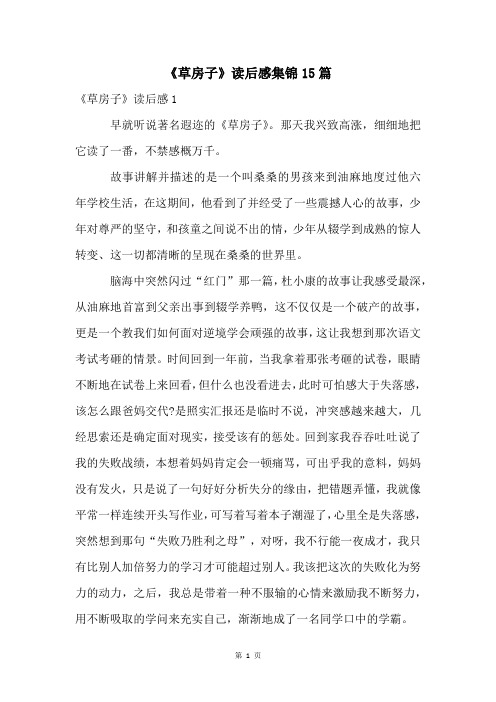 《草房子》读后感集锦15篇

《草房子》读后感1

早就听说著名遐迩的《草房子》。那天我兴致高涨，细细地把它读了一番，不禁感概万千。

故事讲解并描述的是一个叫桑桑的男孩来到油麻地度过他六年学校生活，在这期间，他看到了并经受了一些震撼人心的故事，少年对尊严的坚守，和孩童之间说不出的情，少年从辍学到成熟的惊人转变、这一切都清晰的呈现在桑桑的世界里。

脑海中突然闪过“红门”那一篇，杜小康的故事让我感受最深，从油麻地首富到父亲出事到辍学养鸭，这不仅仅是一个破产的故事，更是一个教我们如何面对逆境学会顽强的故事，这让我想到那次语文考试考砸的情景。时间回到一年前，当我拿着那张考砸的试卷，眼睛不断地在试卷上来回看，但什么也没看进去，此时可怕感大于失落感，该怎么跟爸妈交代?是照实汇报还是临时不说，冲突感越来越大，几经思索还是确定面对现实，接受该有的惩处。回到家我吞吞吐吐说了我的失败战绩，本想着妈妈肯定会一顿痛骂，可出乎我的意料，妈妈没有发火，只是说了一句好好分析失分的缘由，把错题弄懂，我就像平常一样连续开头写作业，可写着写着本子潮湿了，心里全是失落感，突然想到那句“失败乃胜利之母”，对呀，我不行能一夜成才，我只有比别人加倍努力的学习才可能超过别人。我该把这次的失败化为努力的动力，之后，我总是带着一种不服输的心情来激励我不断努力，用不断吸取的学问来充实自己，渐渐地成了一名同学口中的学霸。

第 1 页